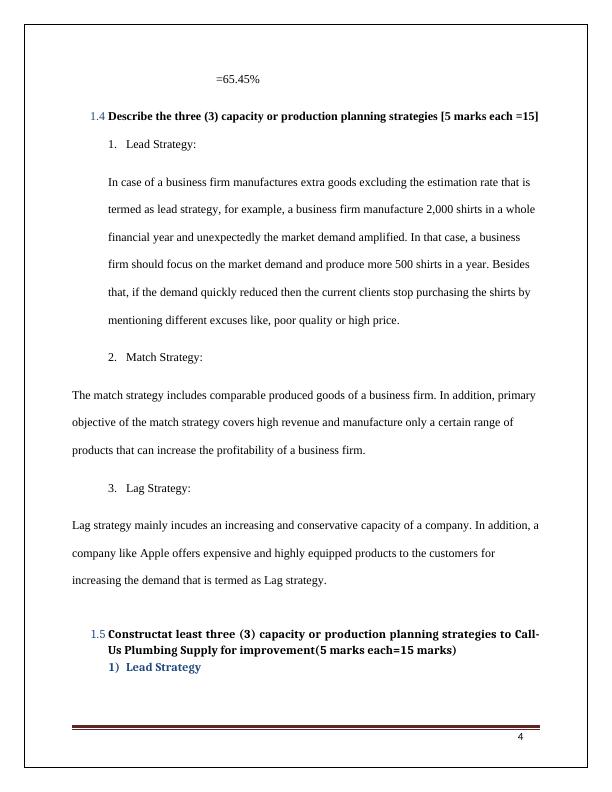 =65.45%

1.4 Describe the three (3) capacity or production planning strategies [5 marks each =15]

1. Lead Strategy:

In case of a business firm manufactures extra goods excluding the estimation rate that is termed as lead strategy, for example, a business firm manufacture 2,000 shirts in a whole financial year and unexpectedly the market demand amplified. In that case, a business firm should focus on the market demand and produce more 500 shirts in a year. Besides that, if the demand quickly reduced then the current clients stop purchasing the shirts by mentioning different excuses like, poor quality or high price.

2. Match Strategy:

The match strategy includes comparable produced goods of a business firm. In addition, primary objective of the match strategy covers high revenue and manufacture only a certain range of products that can increase the profitability of a business firm.

3. Lag Strategy:

Lag strategy mainly incudes an increasing and conservative capacity of a company. In addition, a company like Apple offers expensive and highly equipped products to the customers for increasing the demand that is termed as Lag strategy.

1.5 Constructat least three (3) capacity or production planning strategies to Call-Us Plumbing Supply for improvement(5 marks each=15 marks)
1) Lead Strategy

4